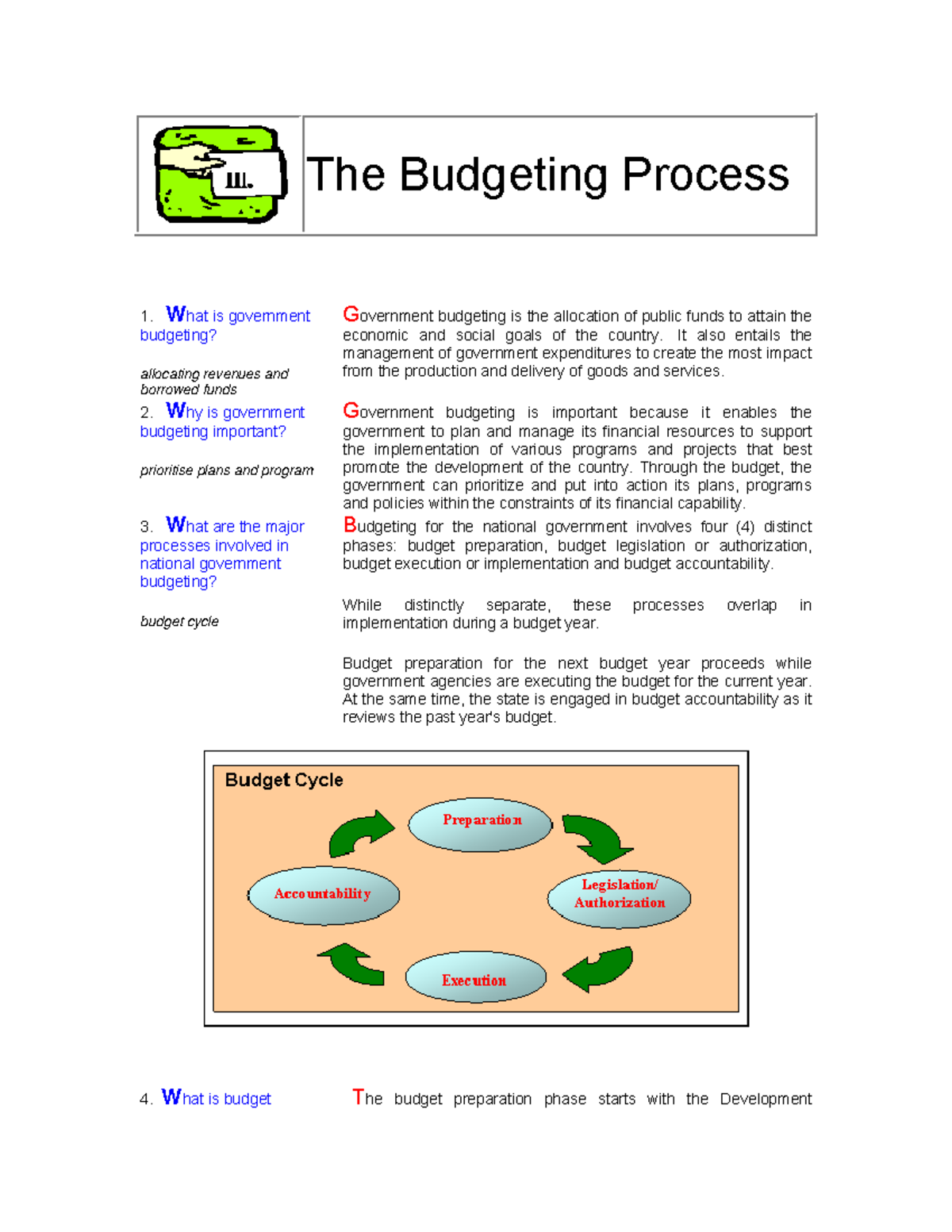 III.

The Budgeting Process

1. What is government budgeting?

allocating revenues and borrowed funds

Government budgeting is the allocation of public funds to attain the economic and social goals of the country. It also entails the management of government expenditures to create the most impact from the production and delivery of goods and services.

2. Why is government budgeting important?

prioritise plans and program

Government budgeting is important because it enables the government to plan and manage its financial resources to support the implementation of various programs and projects that best promote the development of the country. Through the budget, the government can prioritize and put into action its plans, programs and policies within the constraints of its financial capability.

3. What are the major processes involved in national government budgeting?

budget cycle

Budgeting for the national government involves four (4) distinct phases: budget preparation, budget legislation or authorization, budget execution or implementation and budget accountability.

While distinctly separate, these processes overlap in implementation during a budget year.

Budget preparation for the next budget year proceeds while government agencies are executing the budget for the current year. At the same time, the state is engaged in budget accountability as it reviews the past year's budget.

Budget Cycle

Preparation

Legislation/ Authorization

Execution

Accountability

4. What is budget

The budget preparation phase starts with the Development